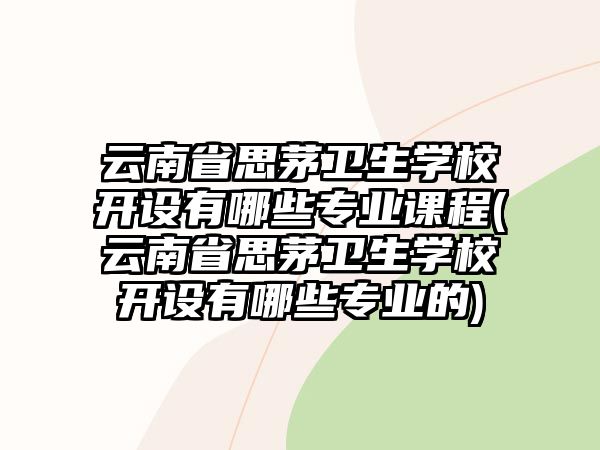 云南省思茅卫生学校开设有哪些专业课程(云南省思茅卫生学校开设有哪些专业的)